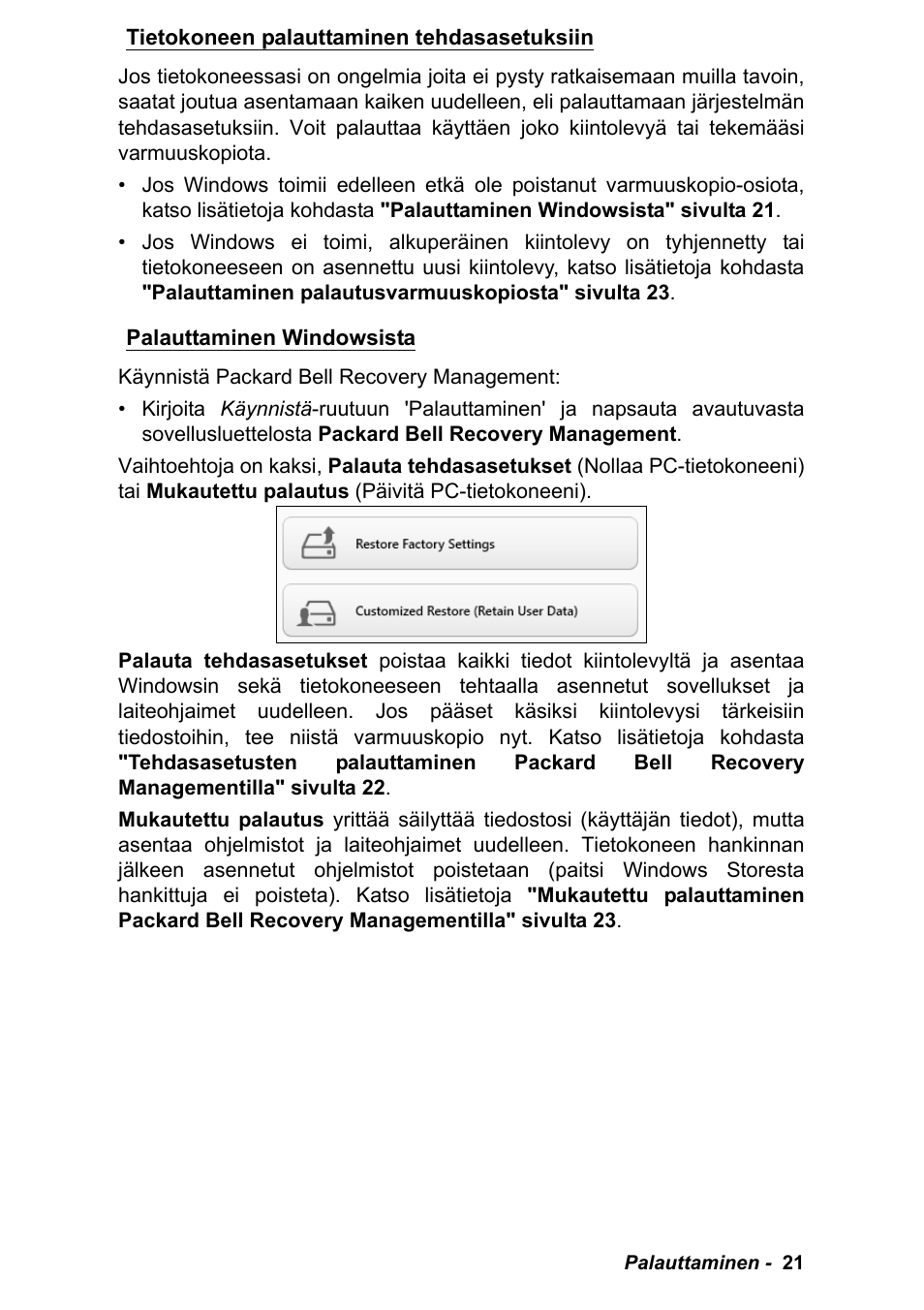 Tietokoneen palauttaminen tehdasasetuksiin

Jos tietokoneessasi on ongelmia joita ei pysty ratkaisemaan muilla tavoin, saatat joutua asentamaan kaiken uudelleen, eli palauttamaan järjestelmän tehdasasetuksiin. Voit palauttaa käyttäen joko kiintolevyä tai tekemääsi varmuuskopiota.

• Jos Windows toimii edelleen etkä ole poistanut varmuuskopio-osiota, katso lisätietoja kohdasta "Palauttaminen Windowsista" sivulta 21.

• Jos Windows ei toimi, alkuperäinen kiintolevy on tyhjennetty tai tietokoneeseen on asennettu uusi kiintolevy, katso lisätietoja kohdasta "Palauttaminen palautusvarmuuskopiosta" sivulta 23.

Palauttaminen Windowsista

Käynnistä Packard Bell Recovery Management:

• Kirjoita Käynnistä-ruutuun 'Palauttaminen' ja napsauta avautuvasta sovellusluettelosta Packard Bell Recovery Management.

Vaihtoehtoja on kaksi, Palauta tehdasasetukset (Nollaa PC-tietokoneeni) tai Mukautettu palautus (Päivitä PC-tietokoneeni).

Restore Factory Settings

Customized Restore (Retain User Data)

Palauta tehdasasetukset poistaa kaikki tiedot kiintolevyltä ja asentaa Windowsin sekä tietokoneeseen tehtaalla asennetut sovellukset ja laiteohjaimet uudelleen. Jos pääset käsiksi kiintolevysi tärkeisiin tiedostoihin, tee niistä varmuuskopio nyt. Katso lisätietoja kohdasta "Tehdasasetusten palauttaminen Packard Bell Recovery Managementilla" sivulta 22.

Mukautettu palautus yrittää säilyttää tiedostosi (käyttäjän tiedot), mutta asentaa ohjelmistot ja laiteohjaimet uudelleen. Tietokoneen hankinnan jälkeen asennetut ohjelmistot poistetaan (paitsi Windows Storesta hankittuja ei poisteta). Katso lisätietoja "Mukautettu palauttaminen Packard Bell Recovery Managementilla" sivulta 23.

Palauttaminen - 21